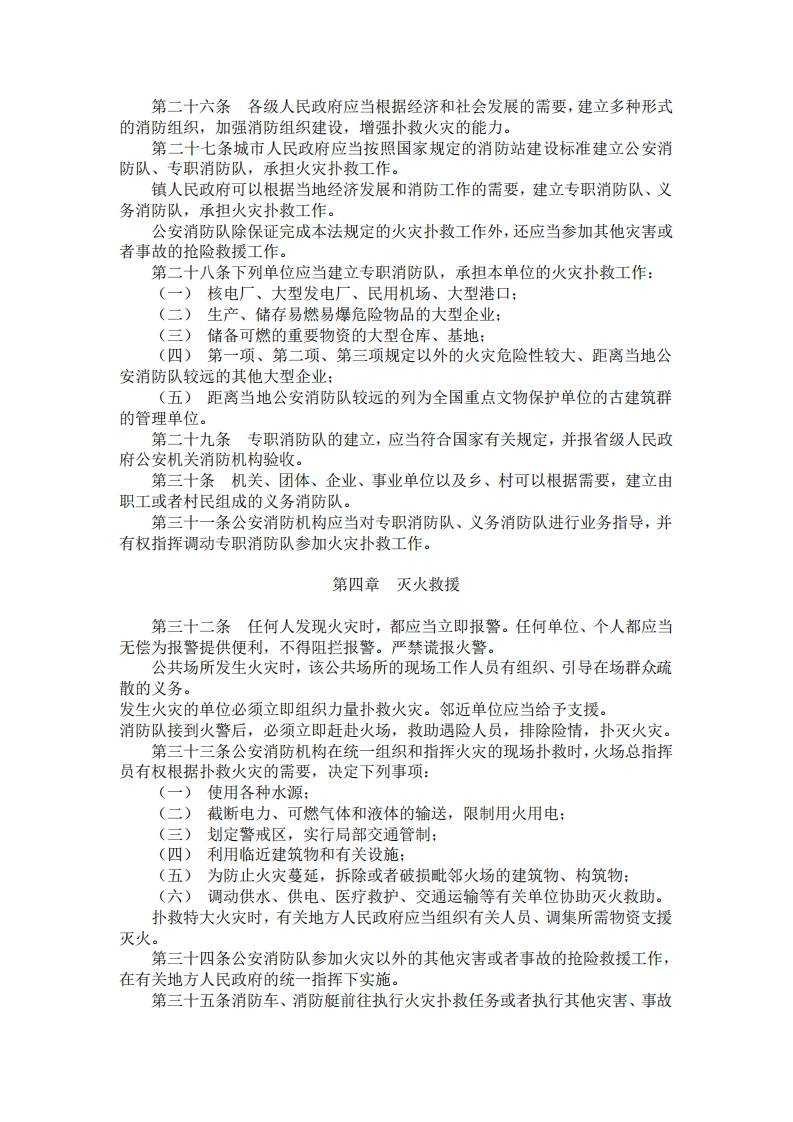 第二十六条　各级人民政府应当根据经济和社会发展的需要，建立多种形式的消防组织，加强消防组织建设，增强扑救火灾的能力。

第二十七条城市人民政府应当按照国家规定的消防站建设标准建立公安消防队、专职消防队，承担火灾扑救工作。

镇人民政府可以根据当地经济发展和消防工作的需要，建立专职消防队、义务消防队，承担火灾扑救工作。

公安消防队除保证完成本法规定的火灾扑救工作外，还应当参加其他灾害或者事故的抢险救援工作。

第二十八条下列单位应当建立专职消防队，承担本单位的火灾扑救工作：

（一）　核电厂、大型发电厂、民用机场、大型港口；

（二）　生产、储存易燃易爆危险物品的大型企业；

（三）　储备可燃的重要物资的大型仓库、基地；

（四）　第一项、第二项、第三项规定以外的火灾危险性较大、距离当地公安消防队较远的其他大型企业；

（五）　距离当地公安消防队较远的列为全国重点文物保护单位的古建筑群的管理单位。

第二十九条　专职消防队的建立，应当符合国家有关规定，并报省级人民政府公安机关消防机构验收。

第三十条　机关、团体、企业、事业单位以及乡、村可以根据需要，建立由职工或者村民组成的义务消防队。

第三十一条公安消防机构应当对专职消防队、义务消防队进行业务指导，并有权指挥调动专职消防队参加火灾扑救工作。

第四章　灭火救援

第三十二条　任何人发现火灾时，都应当立即报警。任何单位、个人都应当无偿为报警提供便利，不得阻拦报警。严禁谎报火警。

公共场所发生火灾时，该公共场所的现场工作人员有组织、引导在场群众疏散的义务。

发生火灾的单位必须立即组织力量扑救火灾。邻近单位应当给予支援。

消防队接到火警后，必须立即赶赴火场，救助遇险人员，排除险情，扑灭火灾。

第三十三条公安消防机构在统一组织和指挥火灾的现场扑救时，火场总指挥员有权根据扑救火灾的需要，决定下列事项：

（一）　使用各种水源；

（二）　截断电力、可燃气体和液体的输送，限制用火用电；

（三）　划定警戒区，实行局部交通管制；

（四）　利用临近建筑物和有关设施；

（五）　为防止火灾蔓延，拆除或者破损毗邻火场的建筑物、构筑物；

（六）　调动供水、供电、医疗救护、交通运输等有关单位协助灭火救助。

扑救特大火灾时，有关地方人民政府应当组织有关人员、调集所需物资支援灭火。

第三十四条公安消防队参加火灾以外的其他灾害或者事故的抢险救援工作，在有关地方人民政府的统一指挥下实施。

第三十五条消防车、消防艇前往执行火灾扑救任务或者执行其他灾害、事故